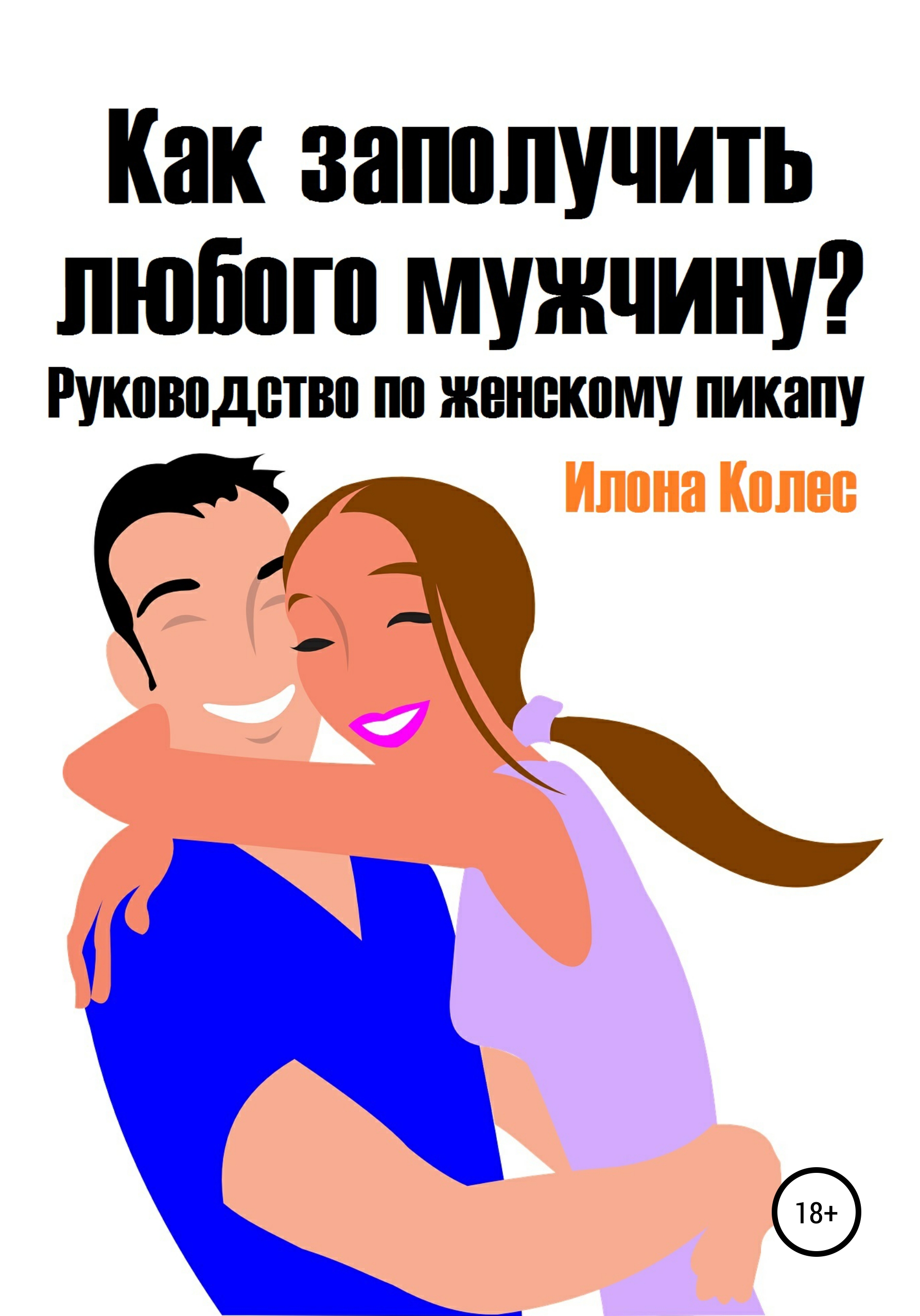 Как заполучить любого мужчину?
Руководство по женскому пикапу

Илона Колес

18+